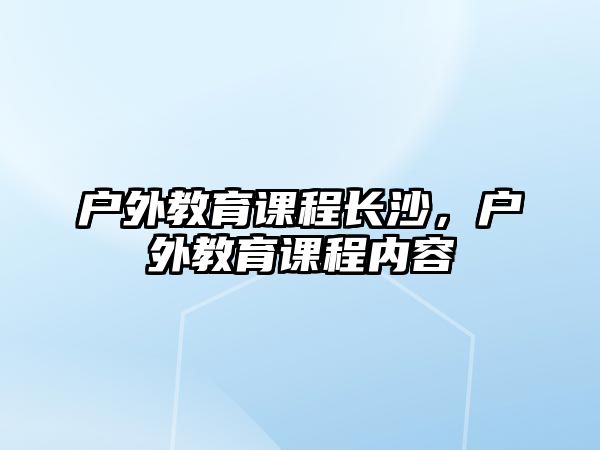 户外教育课程长沙，户外教育课程内容